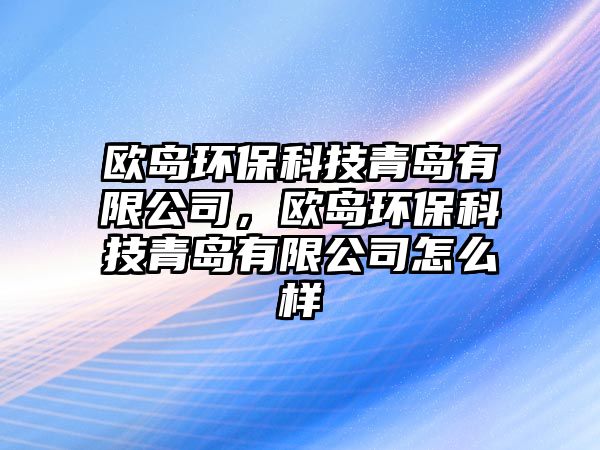 欧岛环保科技青岛有限公司，欧岛环保科技青岛有限公司怎么样